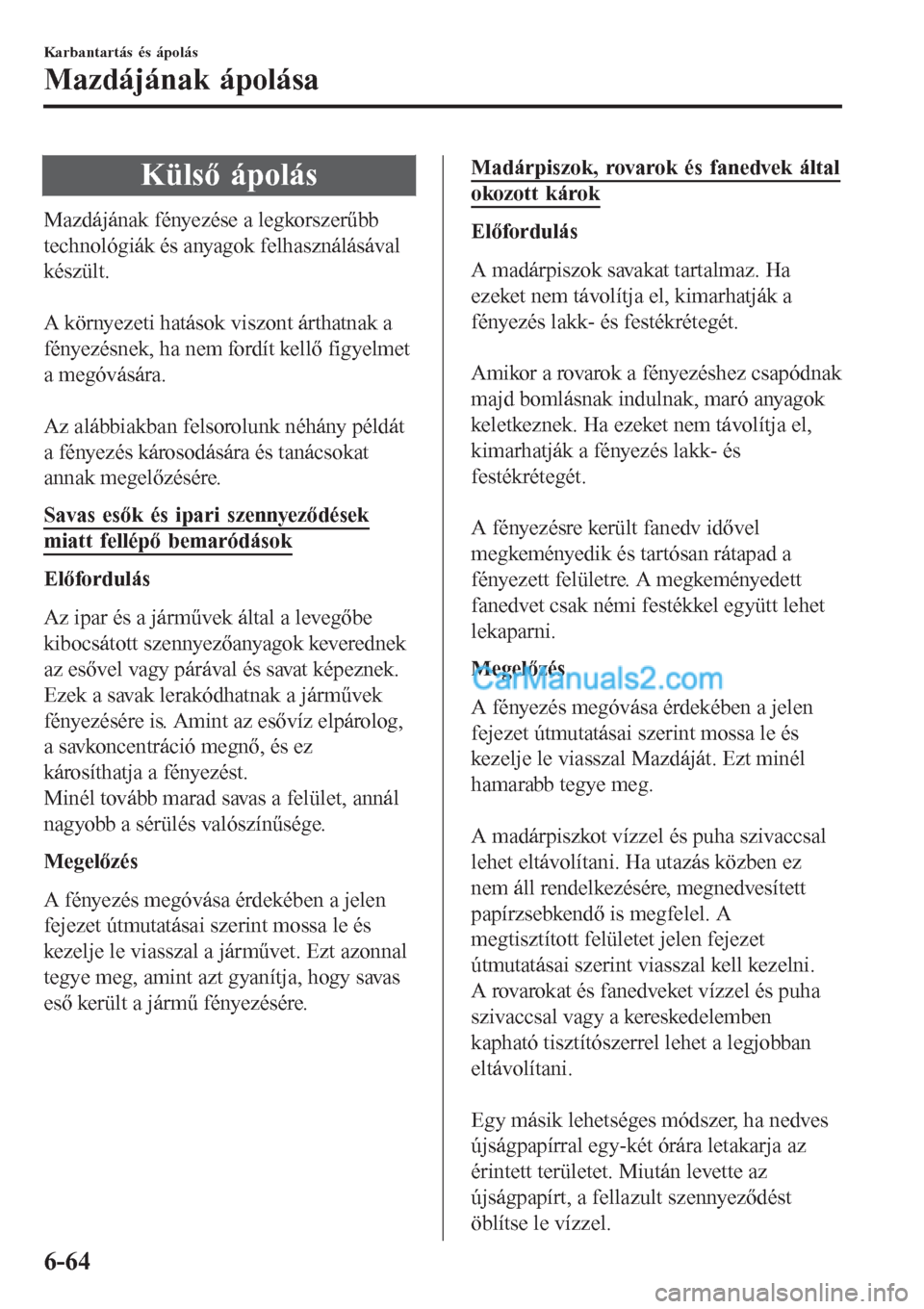 Karbantartás és ápolás
Mazdájának ápolása

Külső ápolás

Mazdájának fényezése a legkorszerűbb technológiák és anyagok felhasználásával készült.

A környezeti hatások viszont árthatnak a fényezésnek, ha nem fordít kellő figyelmet a megóvására.

Az alábbiakban felsorolunk néhány példát a fényezés károsodására és tanácsokat annak megelőzésére.

Savas esők és ipari szennyeződések miatt fellépő bemaródások

Előfordulás

Az ipar és a járművek által a levegőbe kibocsátott szennyezőanyagok keverednek az esővel vagy párával és savat képeznek. Ezek a savak lerakódhatnak a járművek fényezésére is. Amint az esővíz elpárolog, a savkoncentráció megnő, és ez károsíthatja a fényezést.
Minél tovább marad savas a felület, annál nagyobb a sérülés valószínűsége.

Megelőzés

A fényezés megóvása érdekében a jelen fejezet útmutatásai szerint mossa le és kezelje le viasszal a járművet. Ezt azonnal tegye meg, amint azt gyanítja, hogy savas eső került a jármű fényezésére.

Madárpiszok, rovarok és fanedvek által okozott károk

Előfordulás

A madárpiszok savakat tartalmaz. Ha ezeket nem távolítja el, kimarhatják a fényezés lakk- és festékrétegét.

Amikor a rovarok a fényezéshez csapódnak majd bomlásnak indulnak, maró anyagok keletkeznek. Ha ezeket nem távolítja el, kimarhatják a fényezés lakk- és festékrétegét.

A fényezésre került fanedv idővel megkeményedik és tartósan rátapad a fényezett felületre. A megkeményedett fanedvet csak némi festékkel együtt lehet lekaparni.

Megelőzés

CarManuals2.com

A fényezés megóvása érdekében a jelen fejezet útmutatásai szerint mossa le és kezelje le viasszal Mazdáját. Ezt minél hamarabb tegye meg.

A madárpiszkot vízzel és puha szivaccsal lehet eltávolítani. Ha utazás közben ez nem áll rendelkezésére, megnedvesített papírzsebkendő is megfelel. A megtisztított felületet jelen fejezet útmutatásai szerint viasszal kell kezelni.
A rovarokat és fanedveket vízzel és puha szivaccsal vagy a kereskedelemben kapható tisztítószerrel lehet a legjobban eltávolítani.

Egy másik lehetséges módszer, ha nedves újságpapírral egy-két órára letakarja az érintett területet. Miután levette az újságpapírt, a fellazult szennyeződést öblítse le vízzel.

6-64

carmanualsonline.info